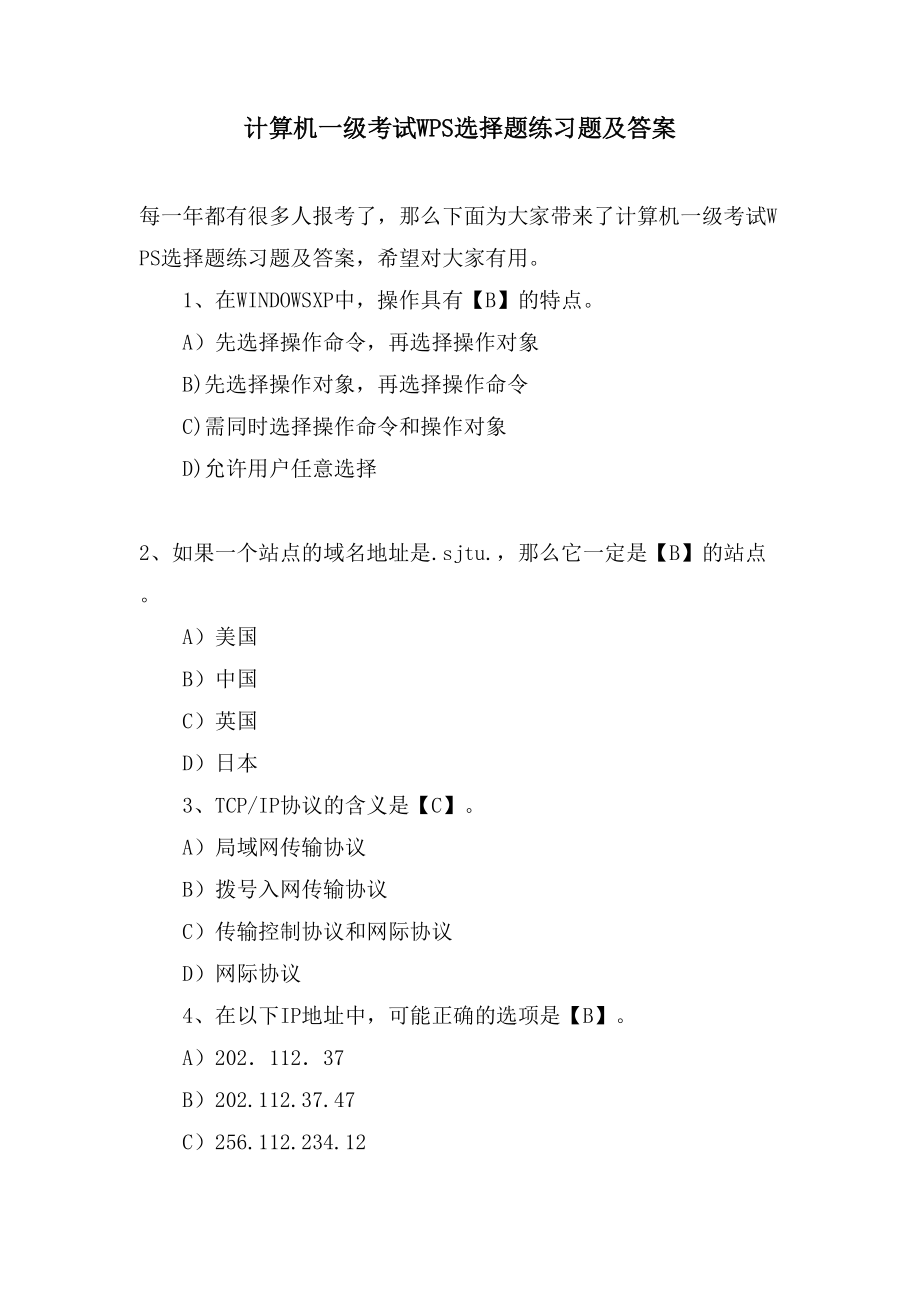 计算机一级考试WPS选择题练习题及答案

每一年都有很多人报考了，那么下面为大家带来了计算机一级考试WPS选择题练习题及答案，希望对大家有用。

1、在WINDOWSXP中，操作具有【B】的特点。

A）先选择操作命令，再选择操作对象

B)先选择操作对象，再选择操作命令

C)需同时选择操作命令和操作对象

D)允许用户任意选择

2、如果一个站点的域名地址是.sjtu.，那么它一定是【B】的站点。

A）美国

B）中国

C）英国

D）日本

3、TCP/IP协议的含义是【C】。

A）局域网传输协议

B）拨号入网传输协议

C）传输控制协议和网际协议

D）网际协议

4、在以下IP地址中，可能正确的选项是【B】。

A）202. 112. 37

B）202.112.37.47

C）256.112.234.12